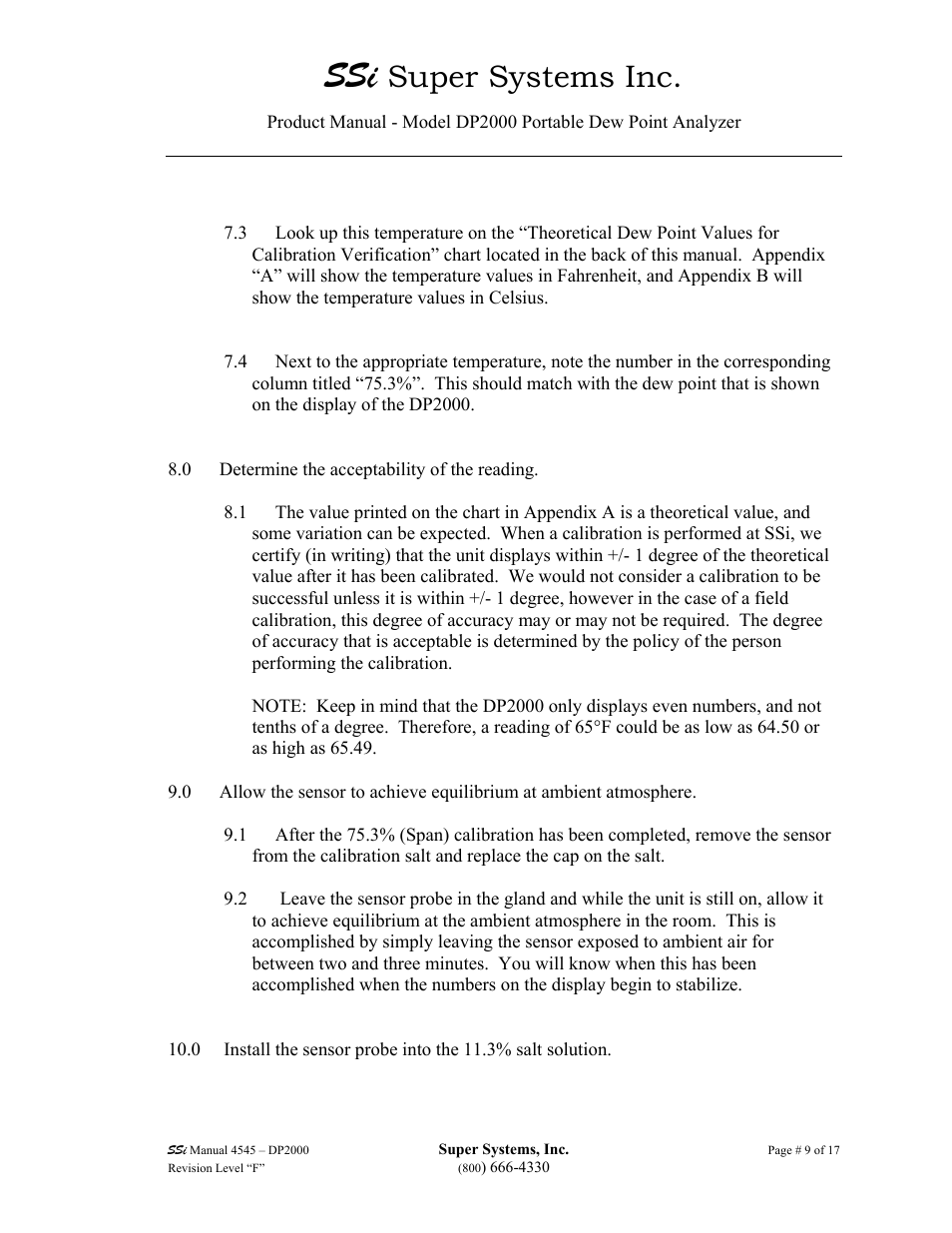 SSi Super Systems Inc.

Product Manual - Model DP2000 Portable Dew Point Analyzer

7.3 Look up this temperature on the “Theoretical Dew Point Values for Calibration Verification” chart located in the back of this manual. Appendix “A” will show the temperature values in Fahrenheit, and Appendix B will show the temperature values in Celsius.

7.4 Next to the appropriate temperature, note the number in the corresponding column titled “75.3%”. This should match with the dew point that is shown on the display of the DP2000.

8.0 Determine the acceptability of the reading.

8.1 The value printed on the chart in Appendix A is a theoretical value, and some variation can be expected. When a calibration is performed at SSi, we certify (in writing) that the unit displays within +/- 1 degree of the theoretical value after it has been calibrated. We would not consider a calibration to be successful unless it is within +/- 1 degree, however in the case of a field calibration, this degree of accuracy may or may not be required. The degree of accuracy that is acceptable is determined by the policy of the person performing the calibration.

NOTE: Keep in mind that the DP2000 only displays even numbers, and not tenths of a degree. Therefore, a reading of 65°F could be as low as 64.50 or as high as 65.49.

9.0 Allow the sensor to achieve equilibrium at ambient atmosphere.

9.1 After the 75.3% (Span) calibration has been completed, remove the sensor from the calibration salt and replace the cap on the salt.

9.2 Leave the sensor probe in the gland and while the unit is still on, allow it to achieve equilibrium at the ambient atmosphere in the room. This is accomplished by simply leaving the sensor exposed to ambient air for between two and three minutes. You will know when this has been accomplished when the numbers on the display begin to stabilize.

10.0 Install the sensor probe into the 11.3% salt solution.

SSi Manual 4545 – DP2000
Revision Level “F”

Super Systems, Inc.
(800) 666-4330

Page # 9 of 17